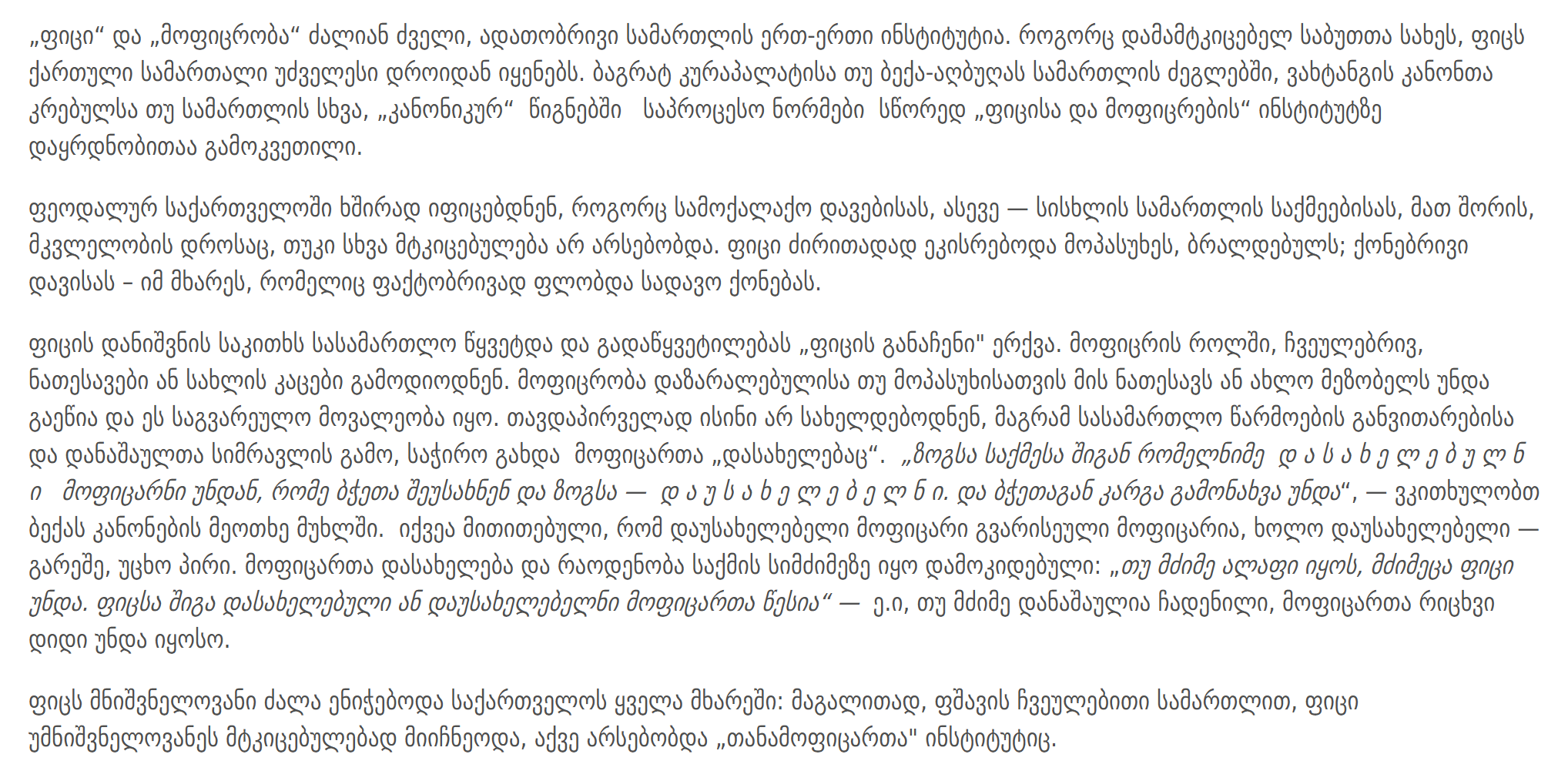 „ფიცი“ და „მოფიცრობა“ ძალიან ძველი, ადათობრივი სამართლის ერთ-ერთი ინსტიტუტია. როგორც დამამტკიცებელ საბუთთა სახეს, ფიცს ქართული სამართალი უძველესი დროიდან იყენებს. ბაგრატ კურაპალატისა თუ ბექა-აღბუღას სამართლის ძეგლებში, ვახტანგის კანონთა კრებულსა თუ სამართლის სხვა, „კანონიკურ“ წიგნებში საპროცესო ნორმები სწორედ „ფიცისა და მოფიცრების“ ინსტიტუტზე დაყრდნობითაა გამოკვეთილი.

ფეოდალურ საქართველოში ხშირად იფიცებდნენ, როგორც სამოქალაქო დავებისას, ასევე — სისხლის სამართლის საქმეებისას, მათ შორის, მკვლელობის დროსაც, თუკი სხვა მტკიცებულება არ არსებობდა. ფიცი ძირითადად ეკისრებოდა მოპასუხეს, ბრალდებულს; ქონებრივი დავისას – იმ მხარეს, რომელიც ფაქტობრივად ფლობდა სადავო ქონებას.

ფიცის დანიშვნის საკითხს სასამართლო წყვეტდა და გადაწყვეტილებას „ფიცის განაჩენი" ერქვა. მოფიცრის როლში, ჩვეულებრივ, ნათესავები ან სახლის კაცები გამოდიოდნენ. მოფიცრობა დაზარალებულისა თუ მოპასუხისათვის მის ნათესავს ან ახლო მეზობელს უნდა გაეწია და ეს საგვარეულო მოვალეობა იყო. თავდაპირველად ისინი არ სახელდებოდნენ, მაგრამ სასამართლო წარმოების განვითარებისა და დანაშაულთა სიმრავლის გამო, საჭირო გახდა მოფიცართა „დასახელებაც“. „ზოგსა საქმესა შიგან რომელნიმე დ ა ს ა ხ ე ლ ე ბ უ ლ ნ ი მოფიცარნი უნდან, რომე ბჭეთა შეუსახნენ და ზოგსა — დ ა უ ს ა ხ ე ლ ე ბ ე ლ ნ ი. და ბჭეთაგან კარგა გამონახვა უნდა“, — ვკითხულობთ ბექას კანონების მეოთხე მუხლში. იქვეა მითითებული, რომ დაუსახელებელი მოფიცარი გვარისეული მოფიცარია, ხოლო დაუსახელებელი — გარეშე, უცხო პირი. მოფიცართა დასახელება და რაოდენობა საქმის სიმძიმეზე იყო დამოკიდებული: „თუ მძიმე ალაფი იყოს, მძიმეცა ფიცი უნდა. ფიცსა შიგა დასახელებული ან დაუსახელებელნი მოფიცართა წესია“ — ე.ი, თუ მძიმე დანაშაულია ჩადენილი, მოფიცართა რიცხვი დიდი უნდა იყოსო.

ფიცს მნიშვნელოვანი ძალა ენიჭებოდა საქართველოს ყველა მხარეში: მაგალითად, ფშავის ჩვეულებითი სამართლით, ფიცი უმნიშვნელოვანეს მტკიცებულებად მიიჩნეოდა, აქვე არსებობდა „თანამოფიცართა" ინსტიტუტიც.